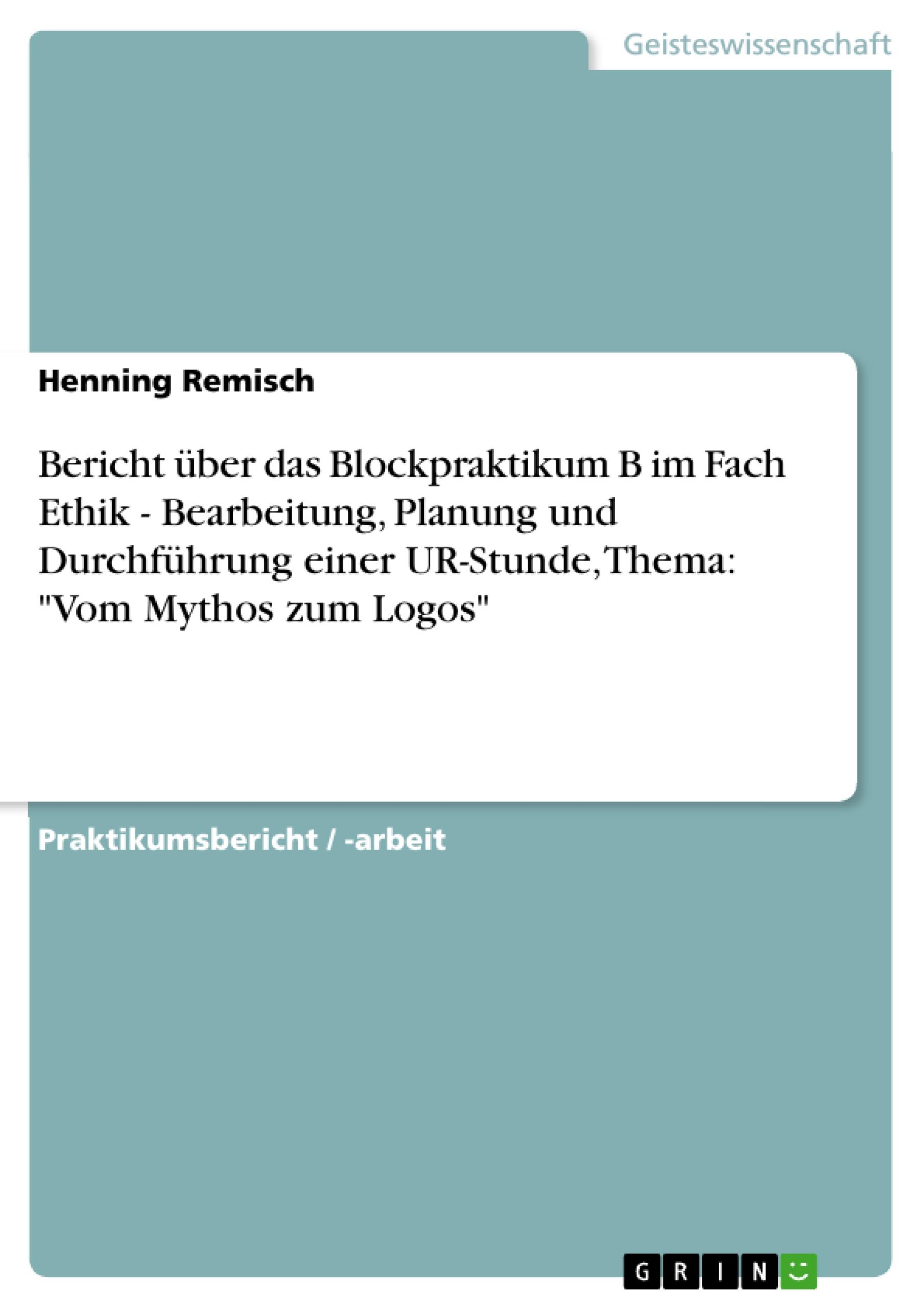 Geisteswissenschaft

Henning Remisch

Bericht über das Blockpraktikum B im Fach Ethik - Bearbeitung, Planung und Durchführung einer UR-Stunde, Thema: "Vom Mythos zum Logos"

Praktikumsbericht / -arbeit

GRIN